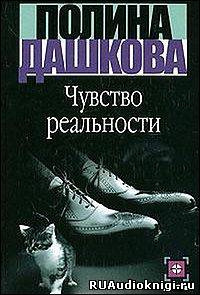 ПОЛИНА
ДАШКОВА

Чувство
реальности

RUAudioknigi-ru